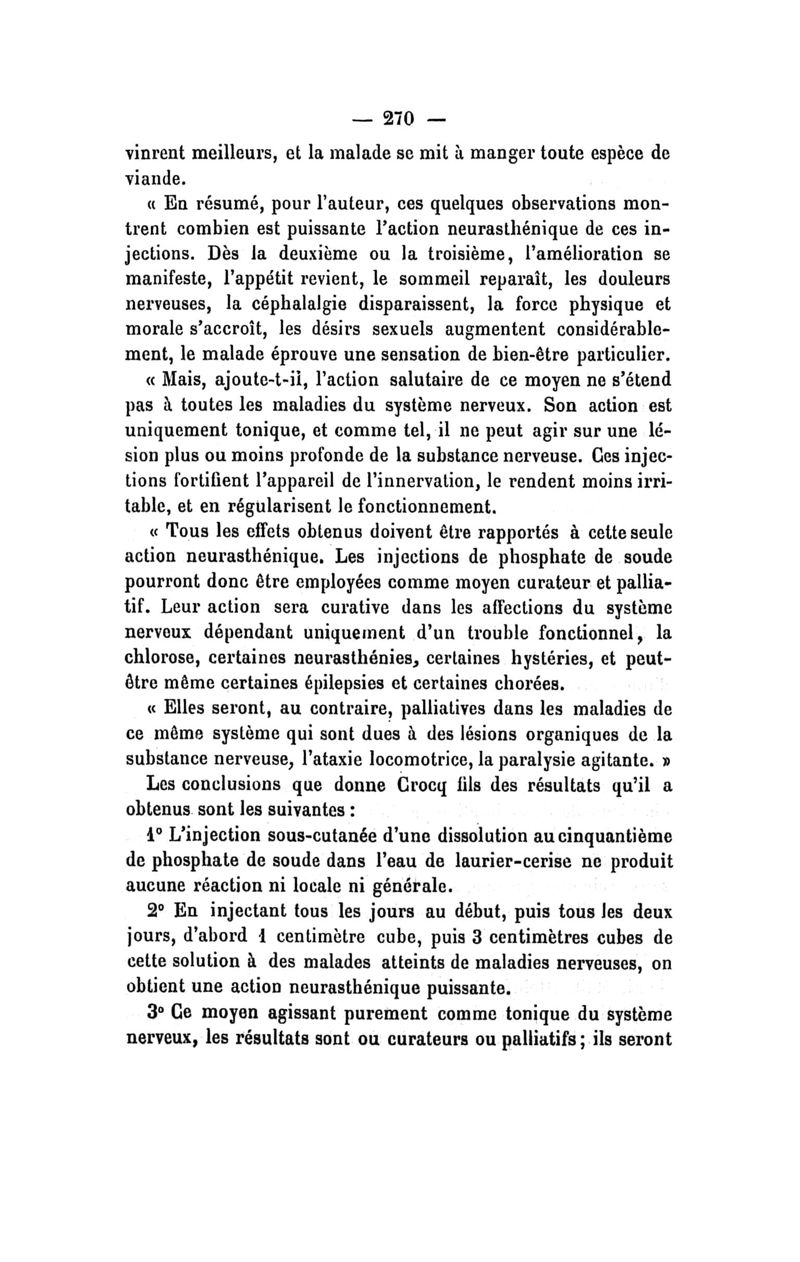 — 270 —

vinrent meilleurs, et la malade se mit à manger toute espèce de viande.

« En résumé, pour l'auteur, ces quelques observations montrent combien est puissante l'action neurasthénique de ces injections. Dès la deuxième ou la troisième, l'amélioration se manifeste, l'appétit revient, le sommeil reparaît, les douleurs nerveuses, la céphalalgie disparaissent, la force physique et morale s'accroît, les désirs sexuels augmentent considérablement, le malade éprouve une sensation de bien-être particulier.

« Mais, ajoute-t-il, l'action salutaire de ce moyen ne s'étend pas à toutes les maladies du système nerveux. Son action est uniquement tonique, et comme tel, il ne peut agir sur une lésion plus ou moins profonde de la substance nerveuse. Ces injections fortifient l'appareil de l'innervation, le rendent moins irritable, et en régularisent le fonctionnement.

« Tous les effets obtenus doivent être rapportés à cette seule action neurasthénique. Les injections de phosphate de soude pourront donc être employées comme moyen curateur et palliatif. Leur action sera curative dans les affections du système nerveux dépendant uniquement d'un trouble fonctionnel, la chlorose, certaines neurasthénies, certaines hystéries, et peut-être même certaines épilepsies et certaines chorées.

« Elles seront, au contraire, palliatives dans les maladies de ce même système qui sont dues à des lésions organiques de la substance nerveuse, l'ataxie locomotrice, la paralysie agitante. »

Les conclusions que donne Crocq fils des résultats qu'il a obtenus sont les suivantes :

1° L'injection sous-cutanée d'une dissolution au cinquantième de phosphate de soude dans l'eau de laurier-cerise ne produit aucune réaction ni locale ni générale.

2° En injectant tous les jours au début, puis tous les deux jours, d'abord 1 centimètre cube, puis 3 centimètres cubes de cette solution à des malades atteints de maladies nerveuses, on obtient une action neurasthénique puissante.

3° Ce moyen agissant purement comme tonique du système nerveux, les résultats sont ou curateurs ou palliatifs ; ils seront